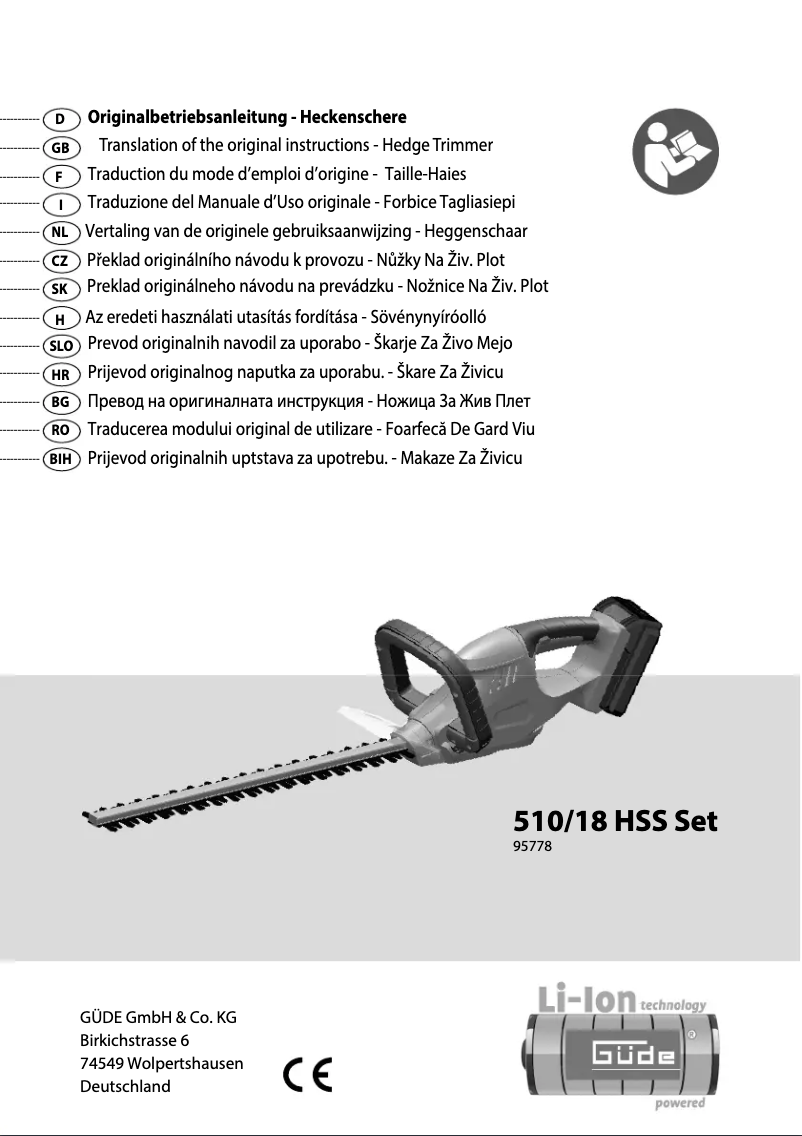 D Originalbetriebsanleitung - Heckenschere
GB Translation of the original instructions - Hedge Trimmer
F Traduction du mode d'emploi d'origine - Taille-Haies
I Traduzione del Manuale d'Uso originale - Forbice Tagliasiepi
NL Vertaling van de originele gebruiksaanwijzing - Heggenschaar
CZ Překlad originálního návodu k provozu - Nůžky Na Živ. Plot
SK Preklad originálneho návodu na prevádzku - Nožnice Na Živ. Plot
H Az eredeti használati utasítás fordítása - Sövénynyíróolló
SLO Prevod originalnih navodil za uporabo - Škarje Za Živo Mejo
HR Prijevod originalnog naputka za uporabu. - Škare Za Živicu
BG Превод на оригиналната инструкция - Ножица За Жив Плет
RO Traducerea modului original de utilizare - Foarfecă De Gard Viu
BIH Prijevod originalnih uptstava za upotrebu. - Makaze Za Živicu

510/18 HSS Set
95778

GÜDE GmbH & Co. KG
Birkichstrasse 6
74549 Wolpertshausen
Deutschland

CE

Li-Ion technology
Güde
powered